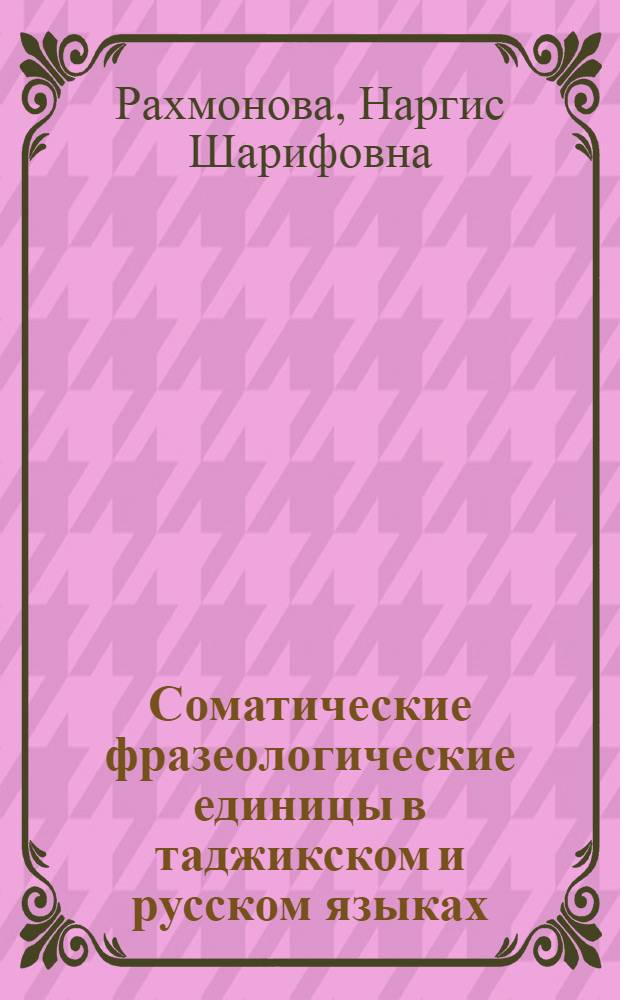 Рахмонова, Наргис Шарифовна

Соматические фразеологические единицы в таджикском и русском языках